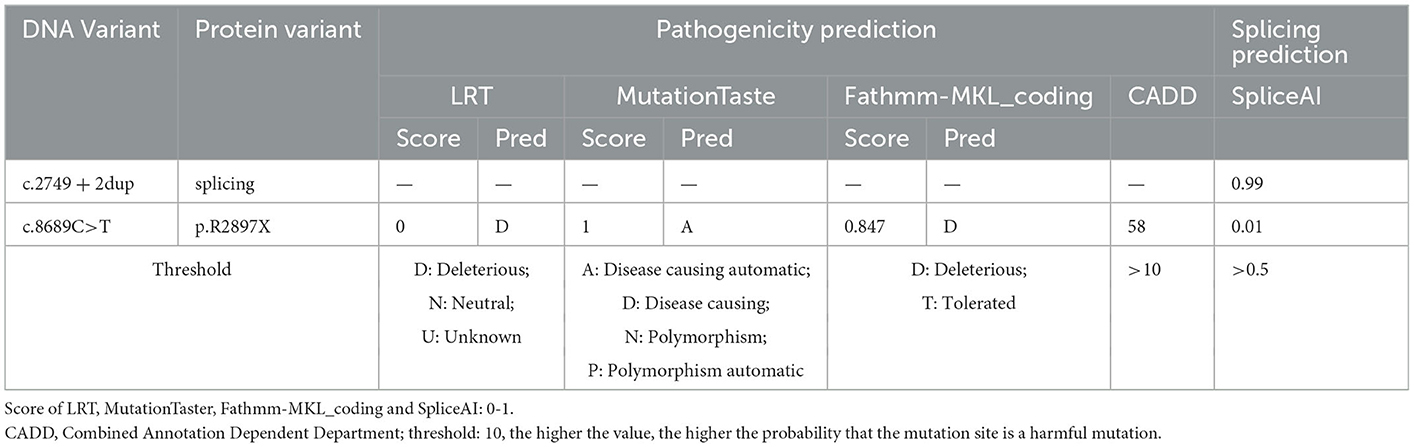 | DNA Variant | Protein variant | Pathogenicity prediction | | | | | | | Splicing prediction |
|---|---|---|---|---|---|---|---|---|---|
| | | LRT | | MutationTaste | | Fathmm-MKL_coding | | CADD | SpliceAI |
| | | Score | Pred | Score | Pred | Score | Pred | | |
| c.2749 + 2dup | splicing | — | — | — | — | — | — | — | 0.99 |
| c.8689C>T | p.R2897X | 0 | D | 1 | A | 0.847 | D | 58 | 0.01 |
| Threshold | | D: Deleterious; N: Neutral; U: Unknown | | A: Disease causing automatic; D: Disease causing; N: Polymorphism; P: Polymorphism automatic | | D: Deleterious; T: Tolerated | | >10 | >0.5 |

Score of LRT, MutationTaster, Fathmm-MKL_coding and SpliceAI: 0-1.
CADD, Combined Annotation Dependent Department; threshold: 10, the higher the value, the higher the probability that the mutation site is a harmful mutation.